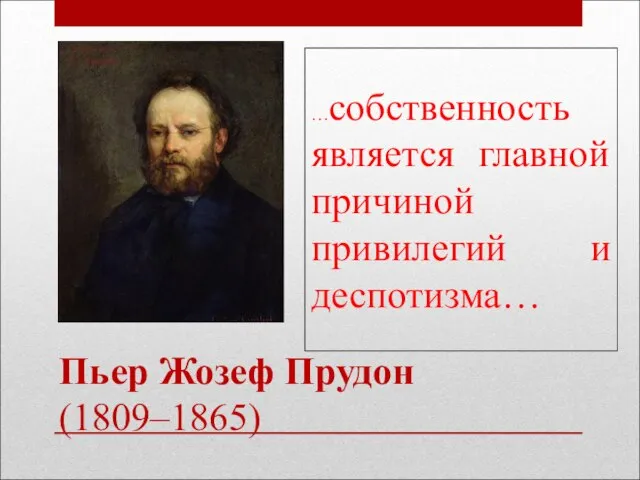 …собственность является главной причиной привилегий и деспотизма…

Пьер Жозеф Прудон
(1809–1865)